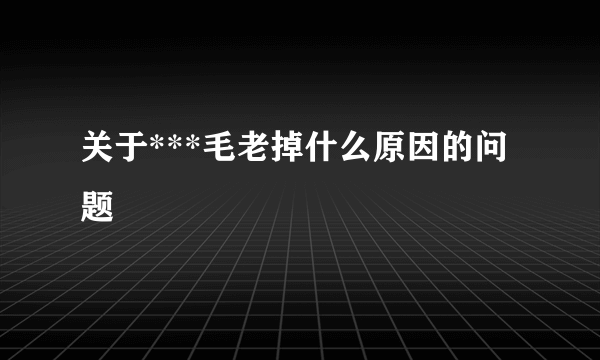 关于***毛老掉什么原因的问题